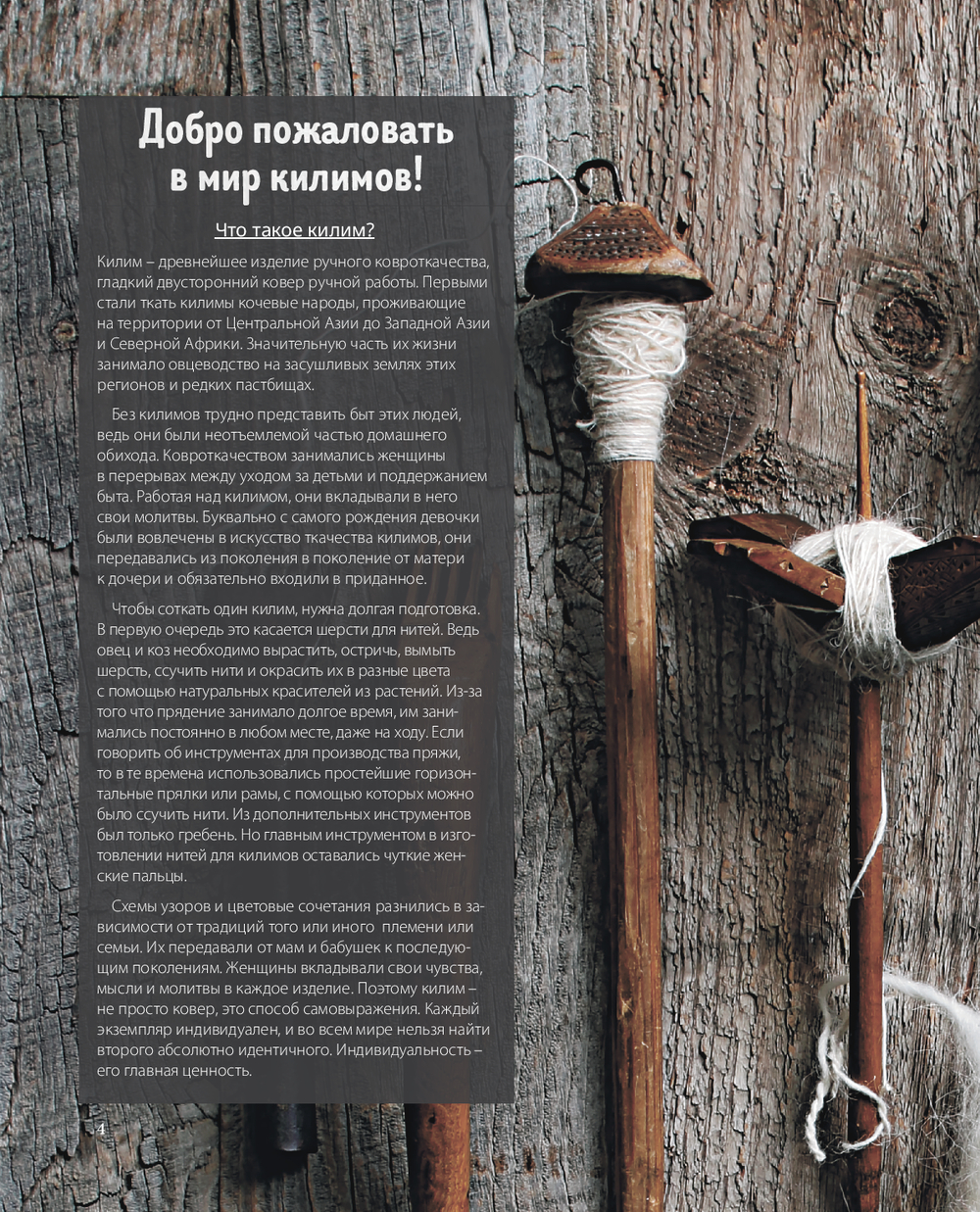 Добро пожаловать в мир килимов!

Что такое килим?

Килим – древнейшее изделие ручного ковроткачества, гладкий двусторонний ковер ручной работы. Первыми стали ткать килимы кочевые народы, проживающие на территории от Центральной Азии до Западной Азии и Северной Африки. Значительную часть их жизни занимало овцеводство на засушливых землях этих регионов и редких пастбищах.

Без килимов трудно представить быт этих людей, ведь они были неотъемлемой частью домашнего обихода. Ковроткачеством занимались женщины в перерывах между уходом за детьми и поддержанием быта. Работая над килимом, они вкладывали в него свои молитвы. Буквально с самого рождения девочки были вовлечены в искусство ткачества килимов, они передавались из поколения в поколение от матери к дочери и обязательно входили в приданное.

Чтобы соткать один килим, нужна долгая подготовка. В первую очередь это касается шерсти для нитей. Ведь овец и коз необходимо вырастить, остричь, вымыть шерсть, ссучить нити и окрасить их в разные цвета с помощью натуральных красителей из растений. Из-за того что прядение занимало долгое время, им занимались постоянно в любом месте, даже на ходу. Если говорить об инструментах для производства пряжи, то в те времена использовались простейшие горизонтальные прялки или рамы, с помощью которых можно было ссучить нити. Из дополнительных инструментов был только гребень. Но главным инструментом в изготовлении нитей для килимов оставались чуткие женские пальцы.

Схемы узоров и цветовые сочетания разнились в зависимости от традиций того или иного племени или семьи. Их передавали от мам и бабушек к последующим поколениям. Женщины вкладывали свои чувства, мысли и молитвы в каждое изделие. Поэтому килим – не просто ковер, это способ самовыражения. Каждый экземпляр индивидуален, и во всем мире нельзя найти второго абсолютно идентичного. Индивидуальность – его главная ценность.

4